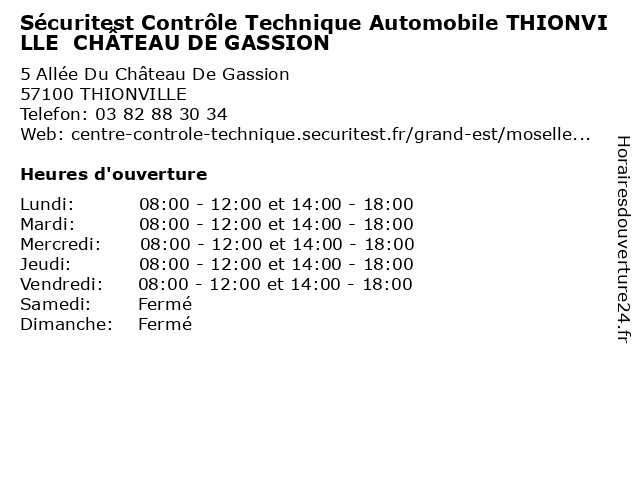 Sécuritest Contrôle Technique Automobile THIONVILLE CHÂTEAU DE GASSION

5 Allée Du Château De Gassion
57100 THIONVILLE
Telefon: 03 82 88 30 34
Web: centre-controle-technique.securitest.fr/grand-est/moselle...

Heures d'ouverture

| | |
|---|---|
| Lundi: | 08:00 - 12:00 et 14:00 - 18:00 |
| Mardi: | 08:00 - 12:00 et 14:00 - 18:00 |
| Mercredi: | 08:00 - 12:00 et 14:00 - 18:00 |
| Jeudi: | 08:00 - 12:00 et 14:00 - 18:00 |
| Vendredi: | 08:00 - 12:00 et 14:00 - 18:00 |
| Samedi: | Fermé |
| Dimanche: | Fermé |

Horairesdouverture24.fr